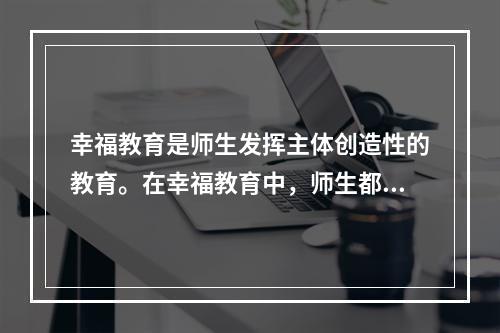 幸福教育是师生发挥主体创造性的教育。在幸福教育中，师生都...